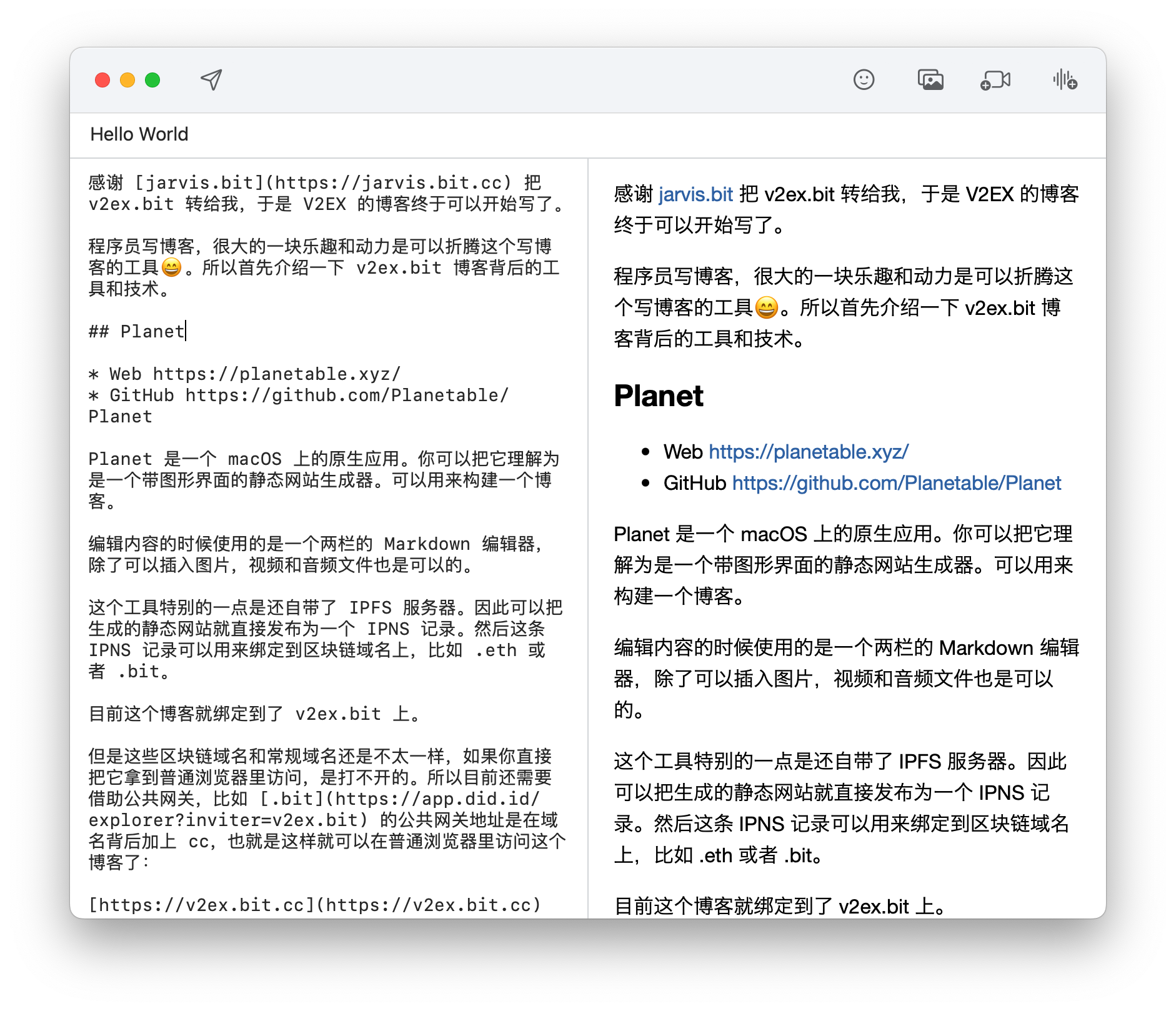 Hello World

感谢 [jarvis.bit](https://jarvis.bit.cc) 把 v2ex.bit 转给我，于是 V2EX 的博客终于可以开始写了。

程序员写博客，很大的一块乐趣和动力是可以折腾这个写博客的工具😄。所以首先介绍一下 v2ex.bit 博客背后的工具和技术。

## Planet

* Web https://planetable.xyz/
* GitHub https://github.com/Planetable/Planet

Planet 是一个 macOS 上的原生应用。你可以把它理解为是一个带图形界面的静态网站生成器。可以用来构建一个博客。

编辑内容的时候使用的是一个两栏的 Markdown 编辑器，除了可以插入图片，视频和音频文件也是可以的。

这个工具特别的一点是还自带了 IPFS 服务器。因此可以把生成的静态网站就直接发布为一个 IPNS 记录。然后这条 IPNS 记录可以用来绑定到区块链域名上，比如 .eth 或者 .bit。

目前这个博客就绑定到了 v2ex.bit 上。

但是这些区块链域名和常规域名还是不太一样，如果你直接把它拿到普通浏览器里访问，是打不开的。所以目前还需要借助公共网关，比如 [.bit](https://app.did.id/explorer?inviter=v2ex.bit) 的公共网关地址是在域名背后加上 cc，也就是这样就可以在普通浏览器里访问这个博客了：

[https://v2ex.bit.cc](https://v2ex.bit.cc)

感谢 jarvis.bit 把 v2ex.bit 转给我，于是 V2EX 的博客终于可以开始写了。

程序员写博客，很大的一块乐趣和动力是可以折腾这个写博客的工具😄。所以首先介绍一下 v2ex.bit 博客背后的工具和技术。

Planet

• Web https://planetable.xyz/
• GitHub https://github.com/Planetable/Planet

Planet 是一个 macOS 上的原生应用。你可以把它理解为是一个带图形界面的静态网站生成器。可以用来构建一个博客。

编辑内容的时候使用的是一个两栏的 Markdown 编辑器，除了可以插入图片，视频和音频文件也是可以的。

这个工具特别的一点是还自带了 IPFS 服务器。因此可以把生成的静态网站就直接发布为一个 IPNS 记录。然后这条 IPNS 记录可以用来绑定到区块链域名上，比如 .eth 或者 .bit。

目前这个博客就绑定到了 v2ex.bit 上。